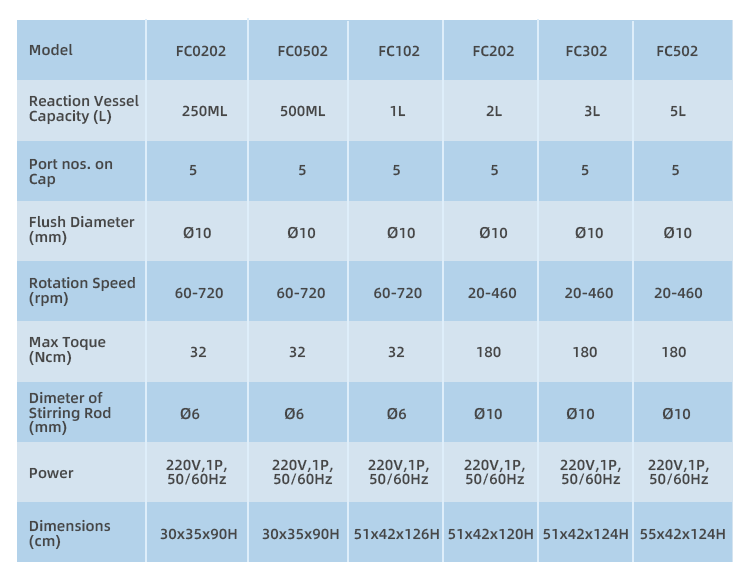 | Model | FC0202 | FC0502 | FC102 | FC202 | FC302 | FC502 |
|---|---|---|---|---|---|---|
| Reaction Vessel Capacity (L) | 250ML | 500ML | 1L | 2L | 3L | 5L |
| Port nos. on Cap | 5 | 5 | 5 | 5 | 5 | 5 |
| Flush Diameter (mm) | Ø10 | Ø10 | Ø10 | Ø10 | Ø10 | Ø10 |
| Rotation Speed (rpm) | 60-720 | 60-720 | 60-720 | 20-460 | 20-460 | 20-460 |
| Max Toque (Ncm) | 32 | 32 | 32 | 180 | 180 | 180 |
| Dimeter of Stirring Rod (mm) | Ø6 | Ø6 | Ø6 | Ø10 | Ø10 | Ø10 |
| Power | 220V,1P, 50/60Hz | 220V,1P, 50/60Hz | 220V,1P, 50/60Hz | 220V,1P, 50/60Hz | 220V,1P, 50/60Hz | 220V,1P, 50/60Hz |
| Dimensions (cm) | 30x35x90H | 30x35x90H | 51x42x126H | 51x42x120H | 51x42x124H | 55x42x124H |